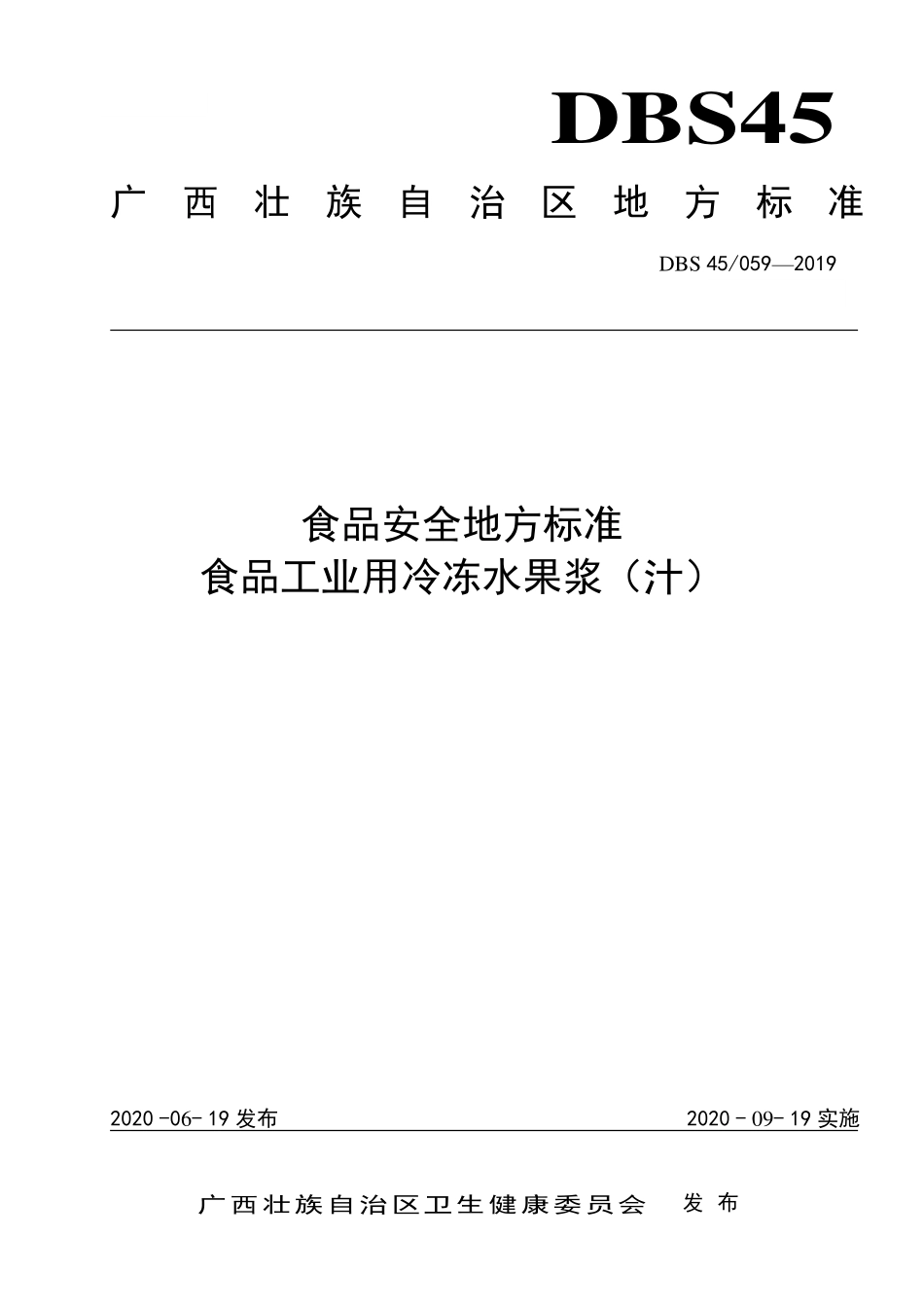 DBS45

广西壮族自治区地方标准

DBS 45/059—2019

食品安全地方标准
食品工业用冷冻水果浆（汁）

2020 -06- 19 发布

2020 - 09- 19 实施

广西壮族自治区卫生健康委员会　发布